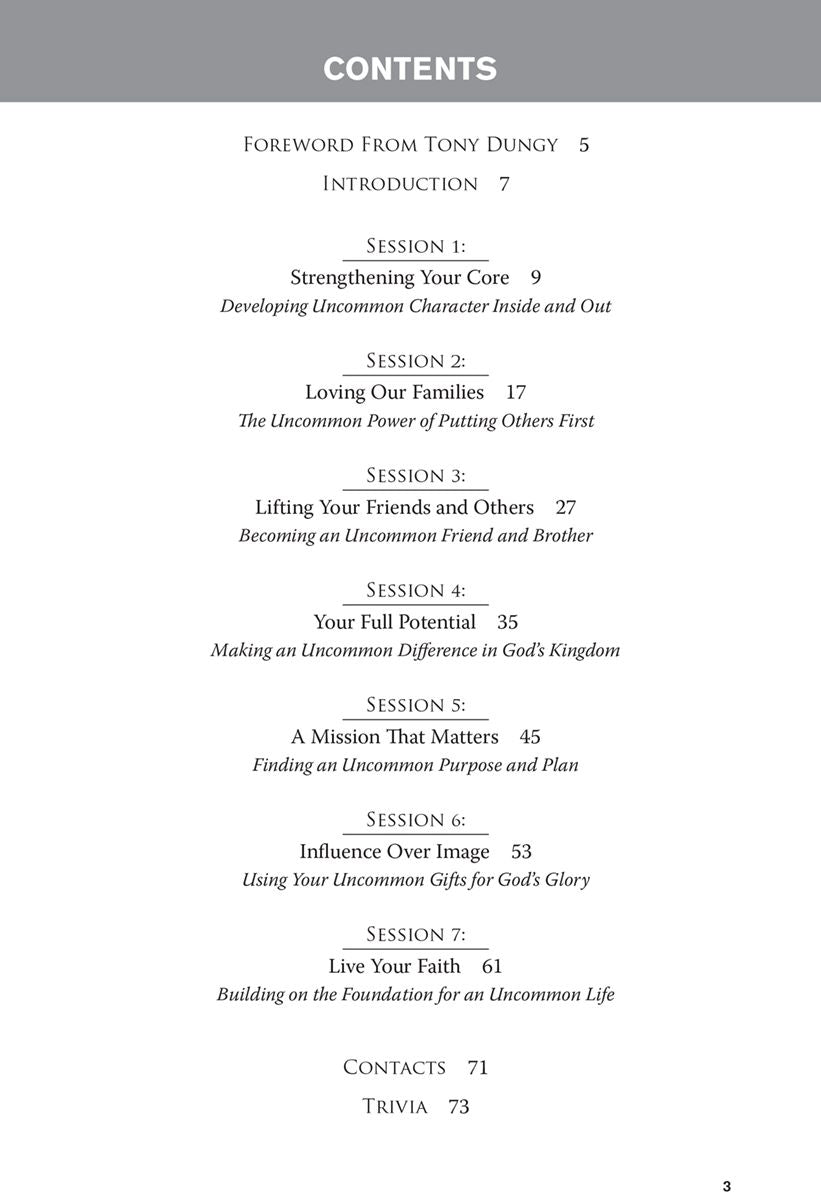 CONTENTS

Foreword From Tony Dungy 5

Introduction 7

Session 1:

Strengthening Your Core 9

Developing Uncommon Character Inside and Out

Session 2:

Loving Our Families 17

The Uncommon Power of Putting Others First

Session 3:

Lifting Your Friends and Others 27

Becoming an Uncommon Friend and Brother

Session 4:

Your Full Potential 35

Making an Uncommon Difference in God's Kingdom

Session 5:

A Mission That Matters 45

Finding an Uncommon Purpose and Plan

Session 6:

Influence Over Image 53

Using Your Uncommon Gifts for God's Glory

Session 7:

Live Your Faith 61

Building on the Foundation for an Uncommon Life

Contacts 71

Trivia 73

3